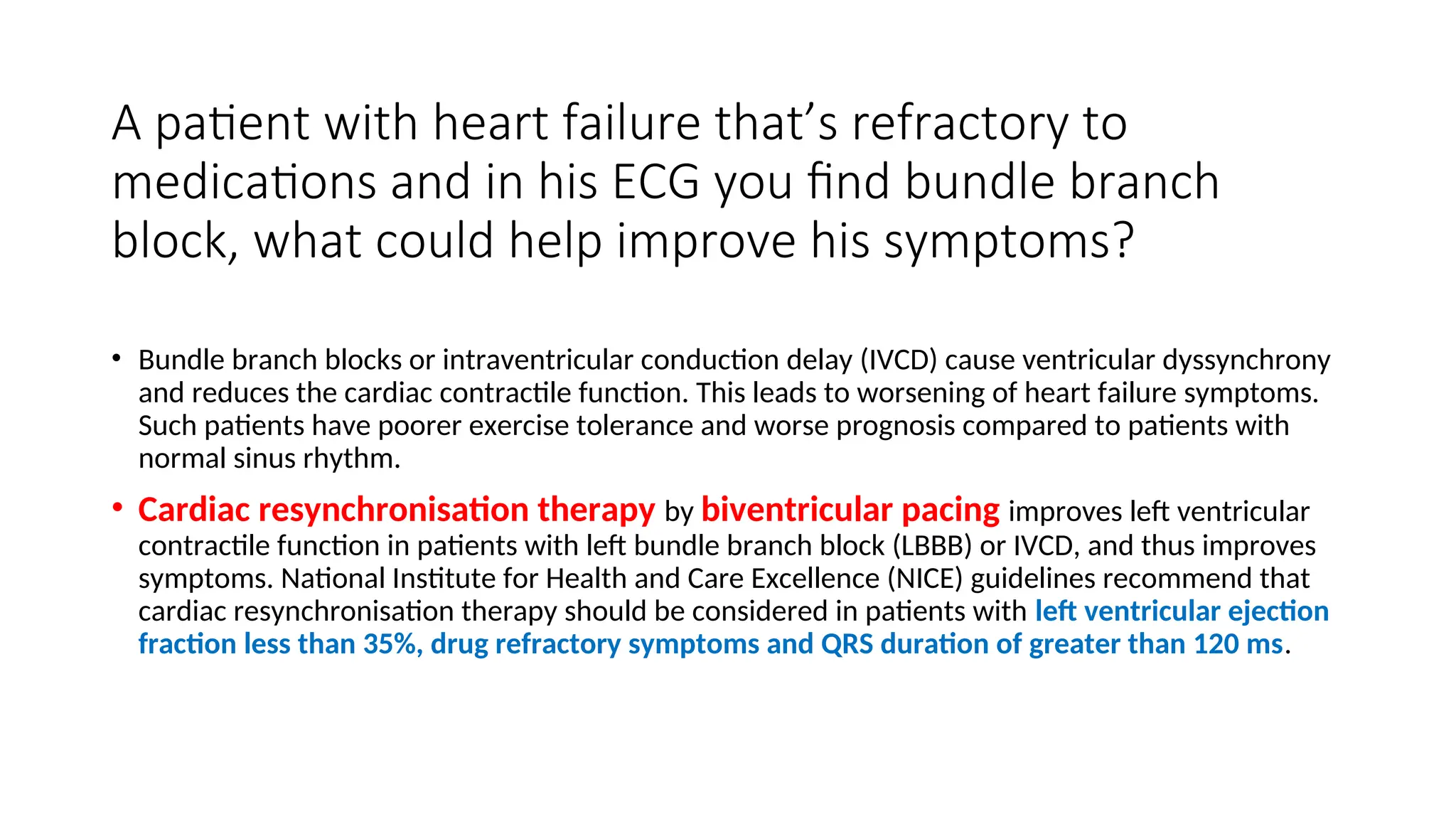 A patient with heart failure that's refractory to medications and in his ECG you find bundle branch block, what could help improve his symptoms?

• Bundle branch blocks or intraventricular conduction delay (IVCD) cause ventricular dyssynchrony and reduces the cardiac contractile function. This leads to worsening of heart failure symptoms. Such patients have poorer exercise tolerance and worse prognosis compared to patients with normal sinus rhythm.

• Cardiac resynchronisation therapy by biventricular pacing improves left ventricular contractile function in patients with left bundle branch block (LBBB) or IVCD, and thus improves symptoms. National Institute for Health and Care Excellence (NICE) guidelines recommend that cardiac resynchronisation therapy should be considered in patients with left ventricular ejection fraction less than 35%, drug refractory symptoms and QRS duration of greater than 120 ms.